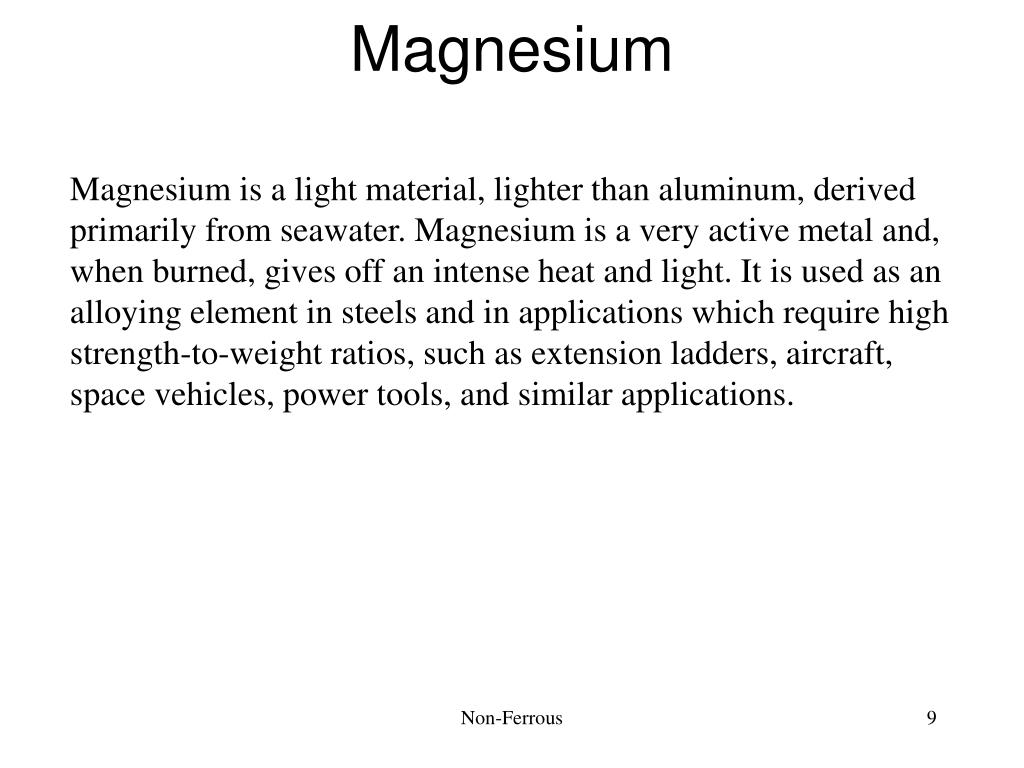 Magnesium

Magnesium is a light material, lighter than aluminum, derived primarily from seawater. Magnesium is a very active metal and, when burned, gives off an intense heat and light. It is used as an alloying element in steels and in applications which require high strength-to-weight ratios, such as extension ladders, aircraft, space vehicles, power tools, and similar applications.

Non-Ferrous

9